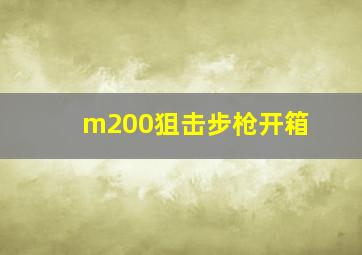 m200狙击步枪开箱